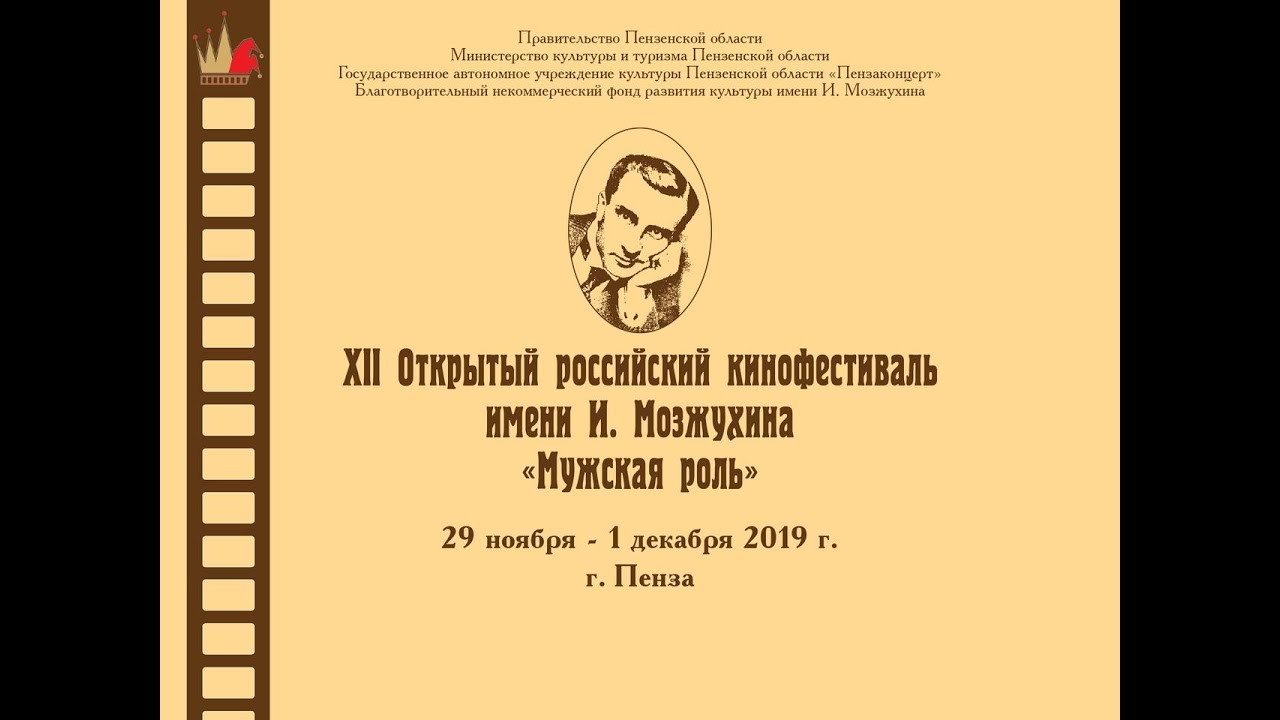 Правительство Пензенской области
Министерство культуры и туризма Пензенской области
Государственное автономное учреждение культуры Пензенской области «Пензаконцерт»
Благотворительный некоммерческий фонд развития культуры имени И. Мозжухина

XII Открытый российский кинофестиваль
имени И. Мозжухина
«Мужская роль»

29 ноября - 1 декабря 2019 г.
г. Пенза